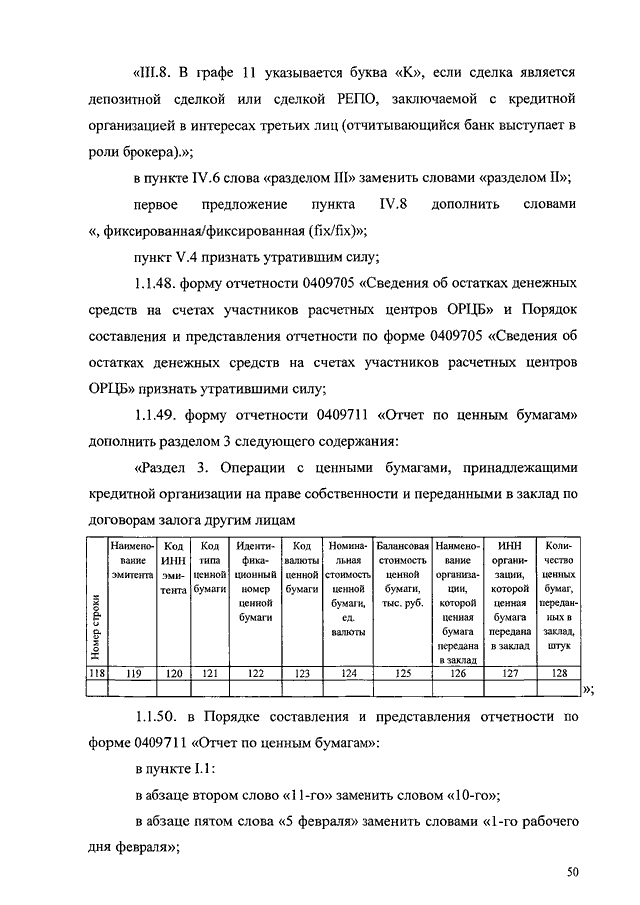 «III.8. В графе 11 указывается буква «К», если сделка является депозитной сделкой или сделкой РЕПО, заключаемой с кредитной организацией в интересах третьих лиц (отчитывающийся банк выступает в роли брокера).»;

в пункте IV.6 слова «разделом III» заменить словами «разделом II»;

первое предложение пункта IV.8 дополнить словами «, фиксированная/фиксированная (fix/fix)»;

пункт V.4 признать утратившим силу;

1.1.48. форму отчетности 0409705 «Сведения об остатках денежных средств на счетах участников расчетных центров ОРЦБ» и Порядок составления и представления отчетности по форме 0409705 «Сведения об остатках денежных средств на счетах участников расчетных центров ОРЦБ» признать утратившими силу;

1.1.49. форму отчетности 0409711 «Отчет по ценным бумагам» дополнить разделом 3 следующего содержания:

«Раздел 3. Операции с ценными бумагами, принадлежащими кредитной организации на праве собственности и переданными в заклад по договорам залога другим лицам

| Номер строки | Наименование эмитента | Код ИНН эмитента | Код типа ценной бумаги | Идентификационный номер ценной бумаги | Код валюты ценной бумаги | Номинальная стоимость ценной бумаги, ед. валюты | Балансовая стоимость ценной бумаги, тыс. руб. | Наименование организации, которой ценная бумага передана в заклад | ИНН организации, которой ценная бумага передана в заклад | Количество ценных бумаг, переданных в заклад, штук |
|---|---|---|---|---|---|---|---|---|---|---|
| 118 | 119 | 120 | 121 | 122 | 123 | 124 | 125 | 126 | 127 | 128 |
| | | | | | | | | | | |

»;

1.1.50. в Порядке составления и представления отчетности по форме 0409711 «Отчет по ценным бумагам»:

в пункте I.1:

в абзаце втором слово «11-го» заменить словом «10-го»;

в абзаце пятом слова «5 февраля» заменить словами «1-го рабочего дня февраля»;

50